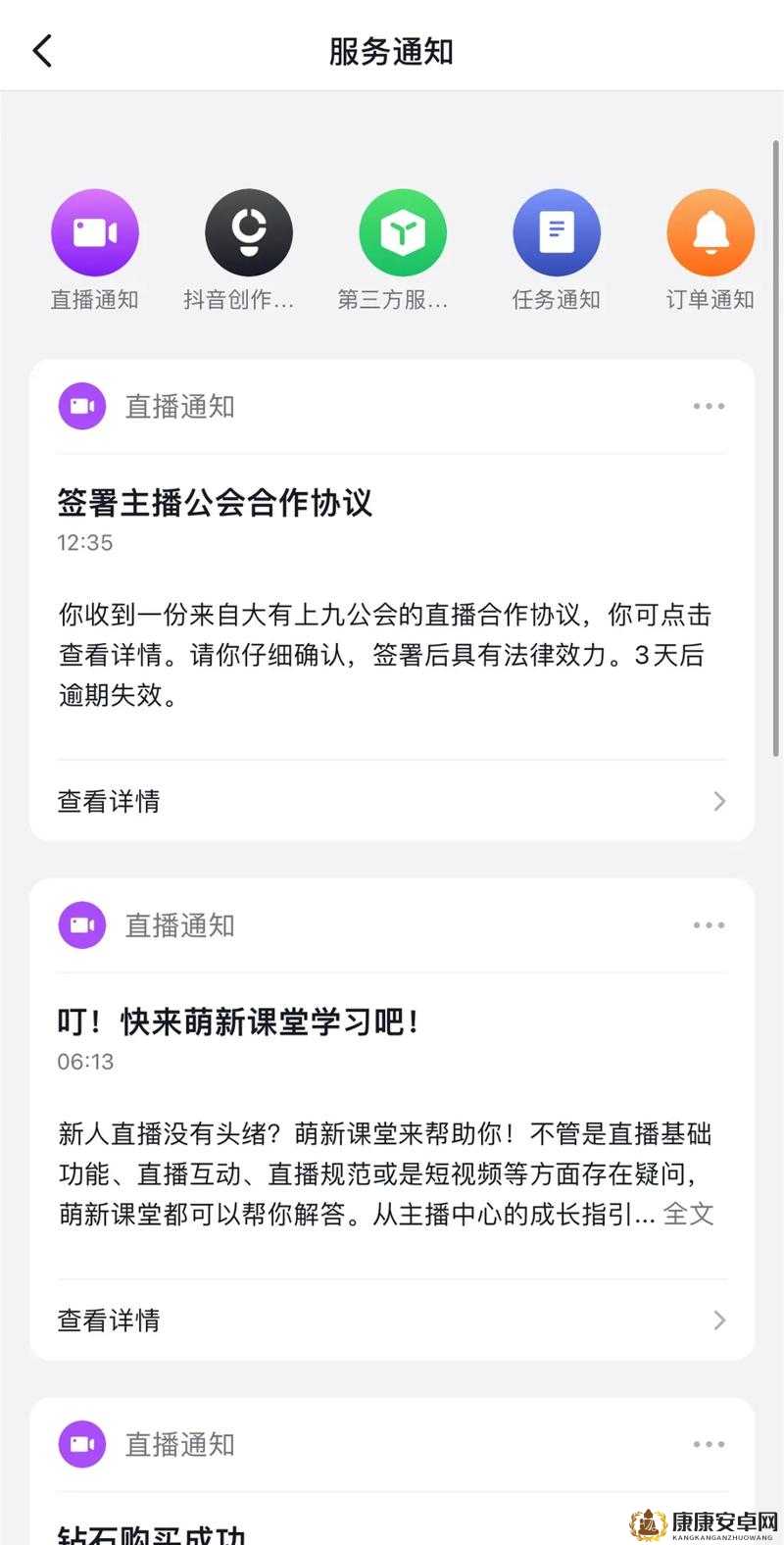 服务通知

直播通知
抖音创作...
第三方服...
任务通知
订单通知

直播通知

签署主播公会合作协议
12:35

你收到一份来自大有上九公会的直播合作协议，你可点击查看详情。请你仔细确认，签署后具有法律效力。3天后逾期失效。

查看详情

直播通知

叮！快来萌新课堂学习吧！
06:13

新人直播没有头绪？萌新课堂来帮助你！不管是直播基础功能、直播互动、直播规范或是短视频等方面存在疑问，萌新课堂都可以帮你解答。从主播中心的成长指引... 全文

查看详情

直播通知

钻石购买成功

康康安卓网
KANGKANGANZHUOWANG